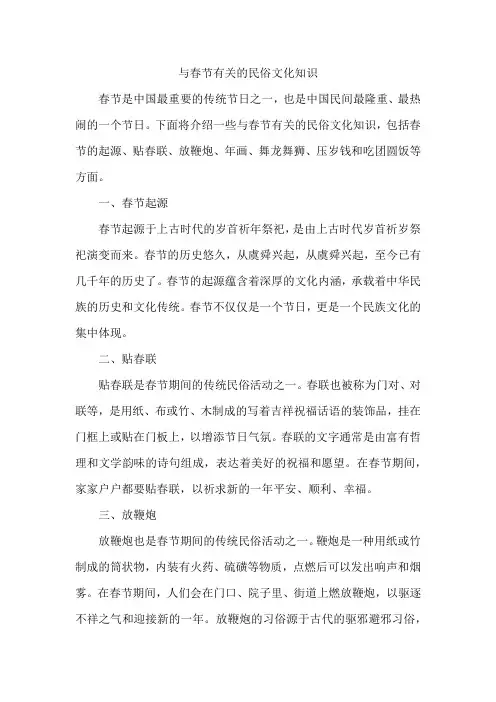 与春节有关的民俗文化知识

春节是中国最重要的传统节日之一，也是中国民间最隆重、最热闹的一个节日。下面将介绍一些与春节有关的民俗文化知识，包括春节的起源、贴春联、放鞭炮、年画、舞龙舞狮、压岁钱和吃团圆饭等方面。

一、春节起源

春节起源于上古时代的岁首祈年祭祀，是由上古时代岁首祈岁祭祀演变而来。春节的历史悠久，从虞舜兴起，从虞舜兴起，至今已有几千年的历史了。春节的起源蕴含着深厚的文化内涵，承载着中华民族的历史和文化传统。春节不仅仅是一个节日，更是一个民族文化的集中体现。

二、贴春联

贴春联是春节期间的传统民俗活动之一。春联也被称为门对、对联等，是用纸、布或竹、木制成的写着吉祥祝福话语的装饰品，挂在门框上或贴在门板上，以增添节日气氛。春联的文字通常是由富有哲理和文学韵味的诗句组成，表达着美好的祝福和愿望。在春节期间，家家户户都要贴春联，以祈求新的一年平安、顺利、幸福。

三、放鞭炮

放鞭炮也是春节期间的传统民俗活动之一。鞭炮是一种用纸或竹制成的筒状物，内装有火药、硫磺等物质，点燃后可以发出响声和烟雾。在春节期间，人们会在门口、院子里、街道上燃放鞭炮，以驱逐不祥之气和迎接新的一年。放鞭炮的习俗源于古代的驱邪避邪习俗，